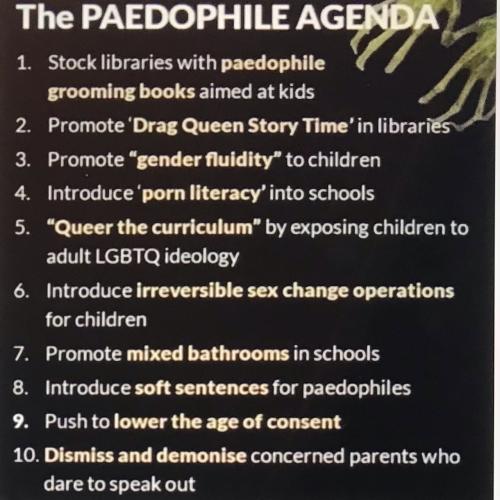 The PAEDOPHILE AGENDA

1. Stock libraries with paedophile grooming books aimed at kids
2. Promote 'Drag Queen Story Time' in libraries
3. Promote "gender fluidity" to children
4. Introduce 'porn literacy' into schools
5. "Queer the curriculum" by exposing children to adult LGBTQ ideology
6. Introduce irreversible sex change operations for children
7. Promote mixed bathrooms in schools
8. Introduce soft sentences for paedophiles
9. Push to lower the age of consent
10. Dismiss and demonise concerned parents who dare to speak out